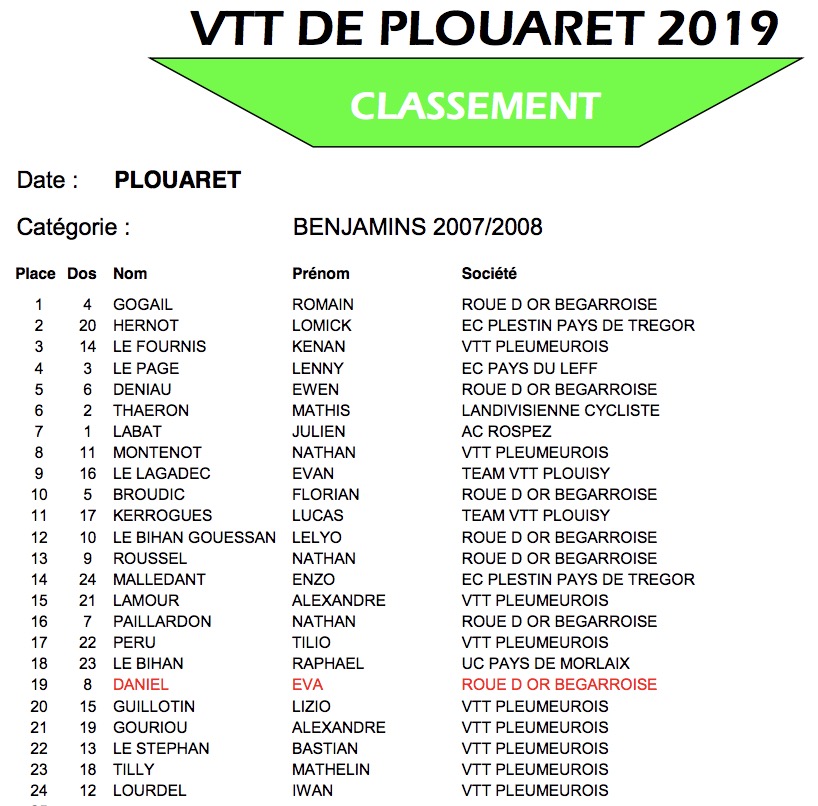 VTT DE PLOUARET 2019

CLASSEMENT

Date : PLOUARET

Catégorie : BENJAMINS 2007/2008

| Place | Dos | Nom | Prénom | Société |
|---|---|---|---|---|
| 1 | 4 | GOGAIL | ROMAIN | ROUE D OR BEGARROISE |
| 2 | 20 | HERNOT | LOMICK | EC PLESTIN PAYS DE TREGOR |
| 3 | 14 | LE FOURNIS | KENAN | VTT PLEUMEUROIS |
| 4 | 3 | LE PAGE | LENNY | EC PAYS DU LEFF |
| 5 | 6 | DENIAU | EWEN | ROUE D OR BEGARROISE |
| 6 | 2 | THAERON | MATHIS | LANDIVISIENNE CYCLISTE |
| 7 | 1 | LABAT | JULIEN | AC ROSPEZ |
| 8 | 11 | MONTENOT | NATHAN | VTT PLEUMEUROIS |
| 9 | 16 | LE LAGADEC | EVAN | TEAM VTT PLOUISY |
| 10 | 5 | BROUDIC | FLORIAN | ROUE D OR BEGARROISE |
| 11 | 17 | KERROGUES | LUCAS | TEAM VTT PLOUISY |
| 12 | 10 | LE BIHAN GOUESSAN | LELYO | ROUE D OR BEGARROISE |
| 13 | 9 | ROUSSEL | NATHAN | ROUE D OR BEGARROISE |
| 14 | 24 | MALLEDANT | ENZO | EC PLESTIN PAYS DE TREGOR |
| 15 | 21 | LAMOUR | ALEXANDRE | VTT PLEUMEUROIS |
| 16 | 7 | PAILLARDON | NATHAN | ROUE D OR BEGARROISE |
| 17 | 22 | PERU | TILIO | VTT PLEUMEUROIS |
| 18 | 23 | LE BIHAN | RAPHAEL | UC PAYS DE MORLAIX |
| 19 | 8 | DANIEL | EVA | ROUE D OR BEGARROISE |
| 20 | 15 | GUILLOTIN | LIZIO | VTT PLEUMEUROIS |
| 21 | 19 | GOURIOU | ALEXANDRE | VTT PLEUMEUROIS |
| 22 | 13 | LE STEPHAN | BASTIAN | VTT PLEUMEUROIS |
| 23 | 18 | TILLY | MATHELIN | VTT PLEUMEUROIS |
| 24 | 12 | LOURDEL | IWAN | VTT PLEUMEUROIS |